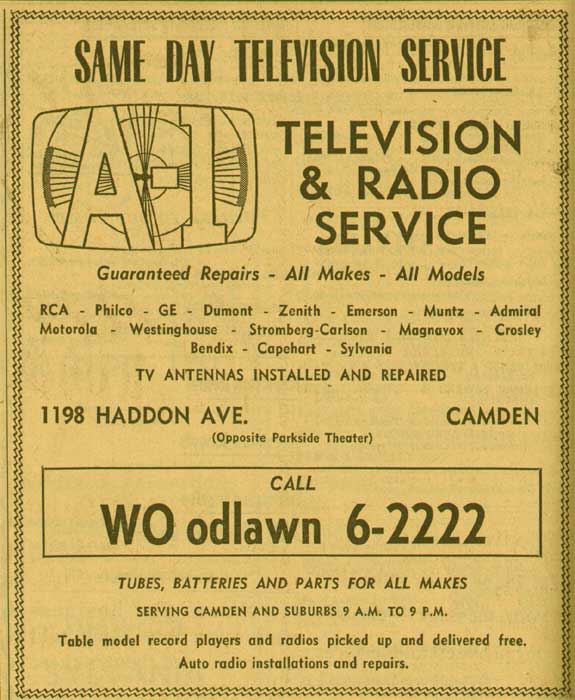 SAME DAY TELEVISION SERVICE

A-1

TELEVISION & RADIO SERVICE

Guaranteed Repairs - All Makes - All Models

RCA - Philco - GE - Dumont - Zenith - Emerson - Muntz - Admiral Motorola - Westinghouse - Stromberg-Carlson - Magnavox - Crosley Bendix - Capehart - Sylvania

TV ANTENNAS INSTALLED AND REPAIRED

1198 HADDON AVE. CAMDEN

(Opposite Parkside Theater)

CALL

WO odlawn 6-2222

TUBES, BATTERIES AND PARTS FOR ALL MAKES

SERVING CAMDEN AND SUBURBS 9 A.M. TO 9 P.M.

Table model record players and radios picked up and delivered free. Auto radio installations and repairs.